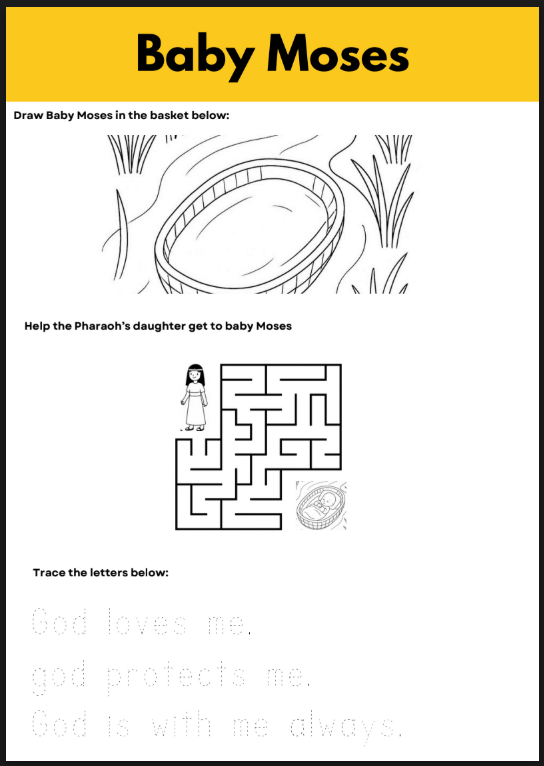 Baby Moses

Draw Baby Moses in the basket below:

Help the Pharaoh's daughter get to baby Moses

Trace the letters below:

God loves me.

god protects me.

God is with me always.